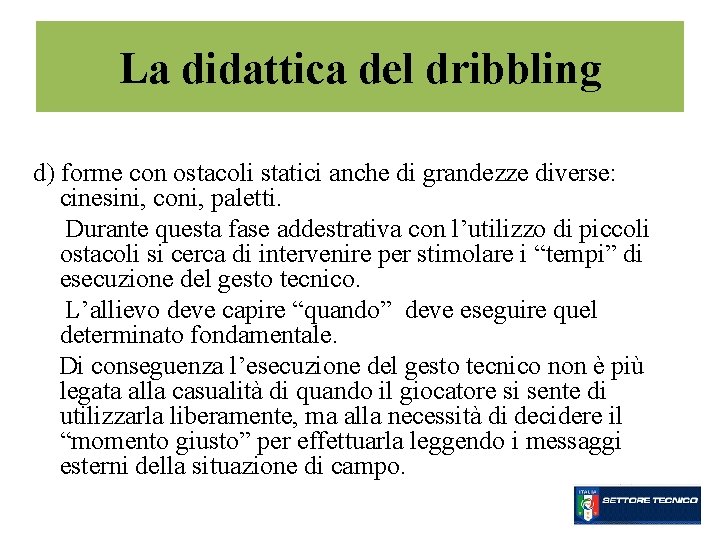 La didattica del dribbling

d) forme con ostacoli statici anche di grandezze diverse: cinesini, coni, paletti.

Durante questa fase addestrativa con l’utilizzo di piccoli ostacoli si cerca di intervenire per stimolare i “tempi” di esecuzione del gesto tecnico.

L’allievo deve capire “quando” deve eseguire quel determinato fondamentale.

Di conseguenza l’esecuzione del gesto tecnico non è più legata alla casualità di quando il giocatore si sente di utilizzarla liberamente, ma alla necessità di decidere il “momento giusto” per effettuarla leggendo i messaggi esterni della situazione di campo.

ITALIA SETTORE TECNICO